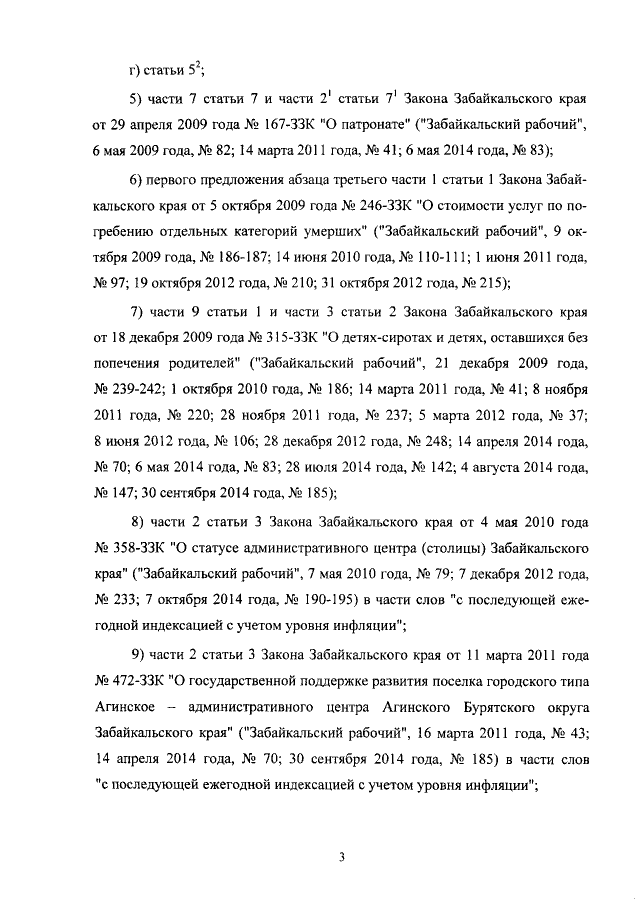 г) статьи $5^2$;

5) части 7 статьи 7 и части $2^1$ статьи $7^1$ Закона Забайкальского края от 29 апреля 2009 года № 167-ЗЗК "О патронате" ("Забайкальский рабочий", 6 мая 2009 года, № 82; 14 марта 2011 года, № 41; 6 мая 2014 года, № 83);

6) первого предложения абзаца третьего части 1 статьи 1 Закона Забайкальского края от 5 октября 2009 года № 246-ЗЗК "О стоимости услуг по погребению отдельных категорий умерших" ("Забайкальский рабочий", 9 октября 2009 года, № 186-187; 14 июня 2010 года, № 110-111; 1 июня 2011 года, № 97; 19 октября 2012 года, № 210; 31 октября 2012 года, № 215);

7) части 9 статьи 1 и части 3 статьи 2 Закона Забайкальского края от 18 декабря 2009 года № 315-ЗЗК "О детях-сиротах и детях, оставшихся без попечения родителей" ("Забайкальский рабочий", 21 декабря 2009 года, № 239-242; 1 октября 2010 года, № 186; 14 марта 2011 года, № 41; 8 ноября 2011 года, № 220; 28 ноября 2011 года, № 237; 5 марта 2012 года, № 37; 8 июня 2012 года, № 106; 28 декабря 2012 года, № 248; 14 апреля 2014 года, № 70; 6 мая 2014 года, № 83; 28 июля 2014 года, № 142; 4 августа 2014 года, № 147; 30 сентября 2014 года, № 185);

8) части 2 статьи 3 Закона Забайкальского края от 4 мая 2010 года № 358-ЗЗК "О статусе административного центра (столицы) Забайкальского края" ("Забайкальский рабочий", 7 мая 2010 года, № 79; 7 декабря 2012 года, № 233; 7 октября 2014 года, № 190-195) в части слов "с последующей ежегодной индексацией с учетом уровня инфляции";

9) части 2 статьи 3 Закона Забайкальского края от 11 марта 2011 года № 472-ЗЗК "О государственной поддержке развития поселка городского типа Агинское – административного центра Агинского Бурятского округа Забайкальского края" ("Забайкальский рабочий", 16 марта 2011 года, № 43; 14 апреля 2014 года, № 70; 30 сентября 2014 года, № 185) в части слов "с последующей ежегодной индексацией с учетом уровня инфляции";

3